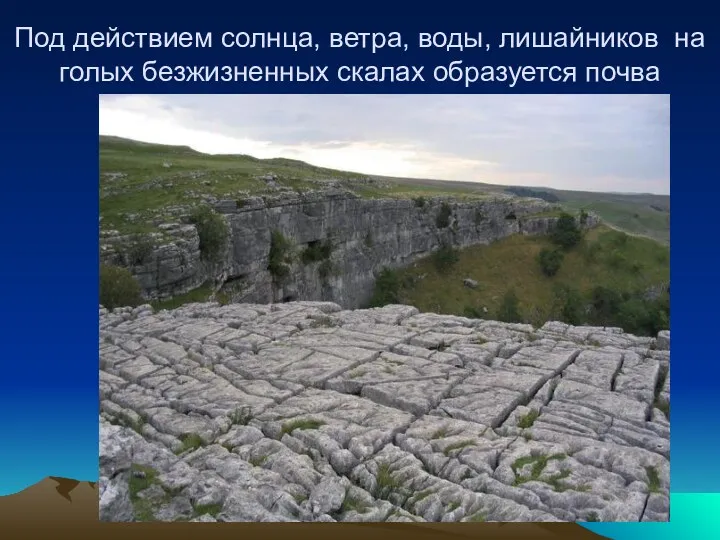 Под действием солнца, ветра, воды, лишайников на голых безжизненных скалах образуется почва